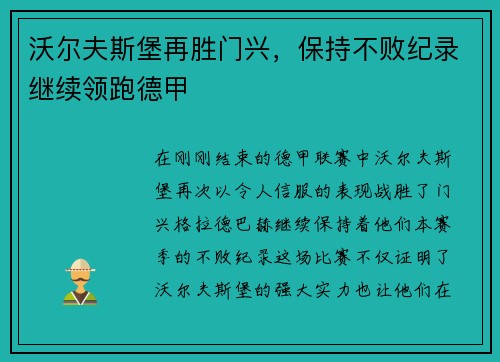 沃尔夫斯堡再胜门兴，保持不败纪录继续领跑德甲

在刚刚结束的德甲联赛中沃尔夫斯堡再次以令人信服的表现战胜了门兴格拉德巴赫继续保持着他们本赛季的不败纪录这场比赛不仅证明了沃尔夫斯堡的强大实力也让他们在